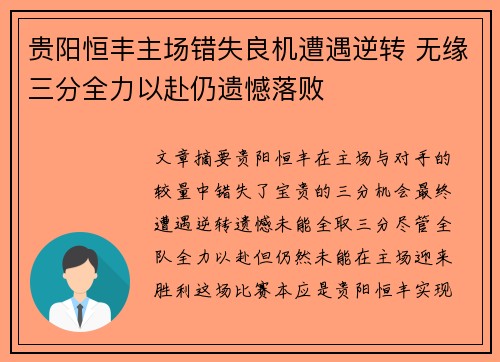 贵阳恒丰主场错失良机遭遇逆转 无缘三分全力以赴仍遗憾落败

文章摘要贵阳恒丰在主场与对手的较量中错失了宝贵的三分机会最终遭遇逆转遗憾未能全取三分尽管全队全力以赴但仍然未能在主场迎来胜利这场比赛本应是贵阳恒丰实现